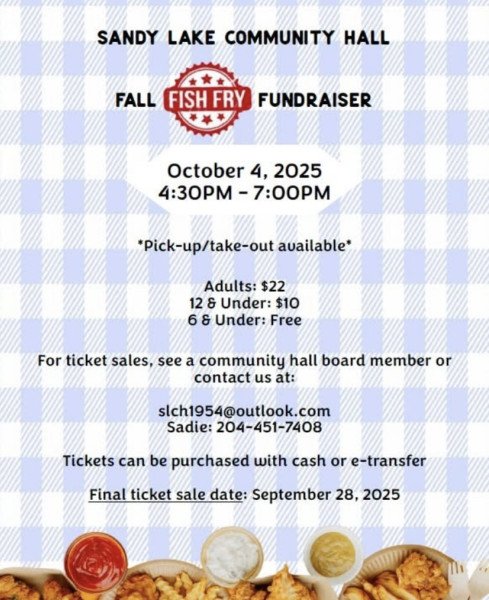 SANDY LAKE COMMUNITY HALL

FALL FISH FRY FUNDRAISER

October 4, 2025
4:30PM - 7:00PM

*Pick-up/take-out available*

Adults: $22
12 & Under: $10
6 & Under: Free

For ticket sales, see a community hall board member or contact us at:

slch1954@outlook.com
Sadie: 204-451-7408

Tickets can be purchased with cash or e-transfer

Final ticket sale date: September 28, 2025